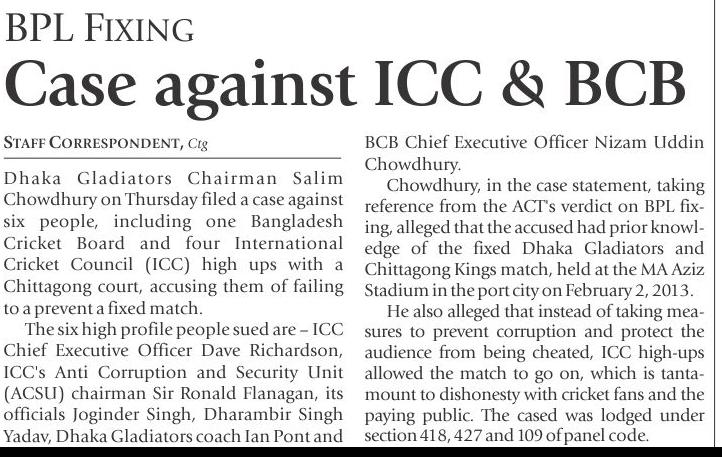 BPL FIXING

Case against ICC & BCB

STAFF CORRESPONDENT, Ctg

Dhaka Gladiators Chairman Salim Chowdhury on Thursday filed a case against six people, including one Bangladesh Cricket Board and four International Cricket Council (ICC) high ups with a Chittagong court, accusing them of failing to a prevent a fixed match.

The six high profile people sued are – ICC Chief Executive Officer Dave Richardson, ICC's Anti Corruption and Security Unit (ACSU) chairman Sir Ronald Flanagan, its officials Joginder Singh, Dharambir Singh Yadav, Dhaka Gladiators coach Ian Pont and BCB Chief Executive Officer Nizam Uddin Chowdhury.

Chowdhury, in the case statement, taking reference from the ACT's verdict on BPL fixing, alleged that the accused had prior knowledge of the fixed Dhaka Gladiators and Chittagong Kings match, held at the MA Aziz Stadium in the port city on February 2, 2013.

He also alleged that instead of taking measures to prevent corruption and protect the audience from being cheated, ICC high-ups allowed the match to go on, which is tantamount to dishonesty with cricket fans and the paying public. The cased was lodged under section 418, 427 and 109 of panel code.